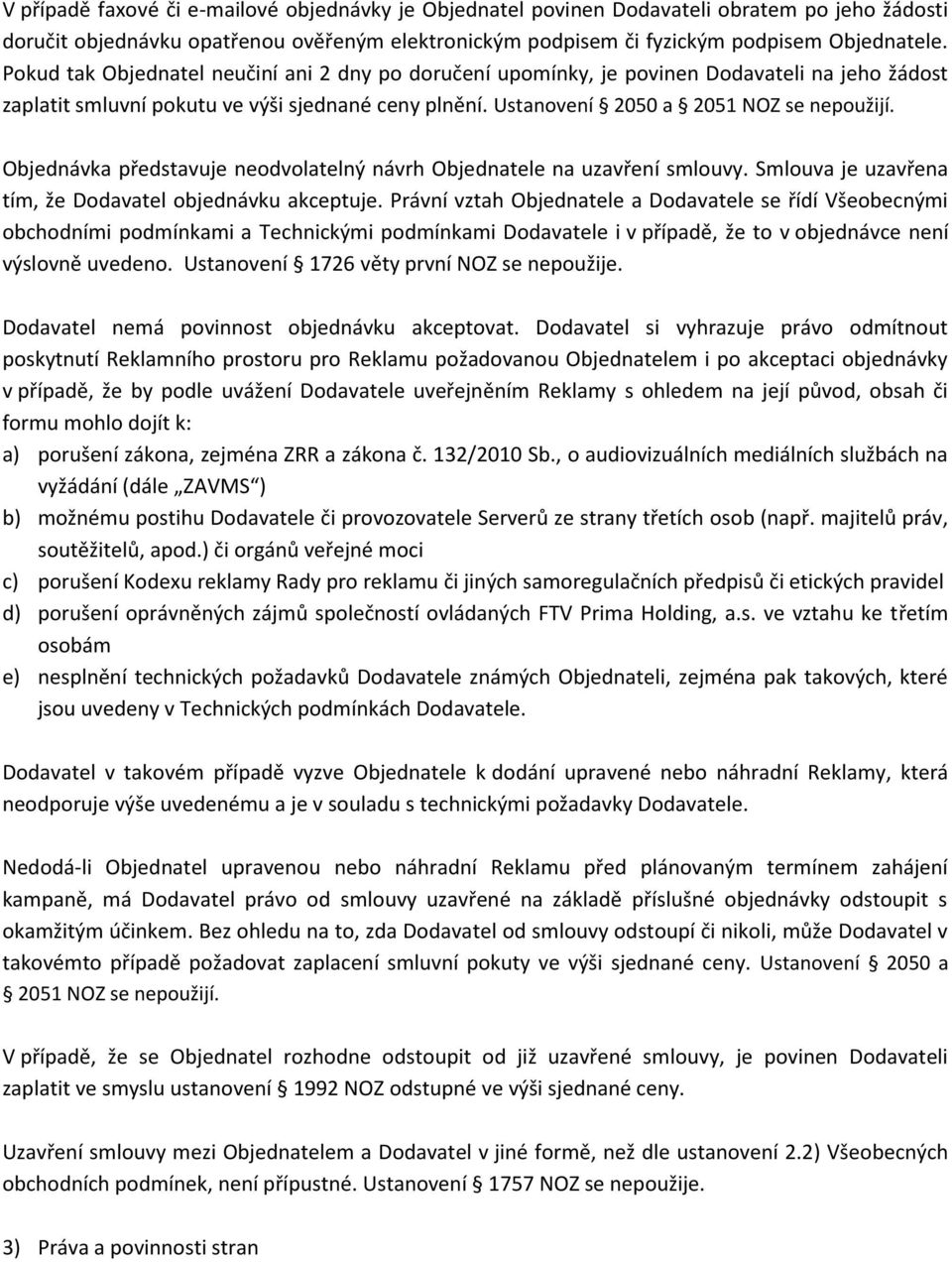 V případě faxové či e-mailové objednávky je Objednatel povinen Dodavateli obratem po jeho žádosti doručit objednávku opatřenou ověřeným elektronickým podpisem či fyzickým podpisem Objednatele. Pokud tak Objednatel neučiní ani 2 dny po doručení upomínky, je povinen Dodavateli na jeho žádost zaplatit smluvní pokutu ve výši sjednané ceny plnění. Ustanovení § 2050 a § 2051 NOZ se nepoužijí.

Objednávka představuje neodvolatelný návrh Objednatele na uzavření smlouvy. Smlouva je uzavřena tím, že Dodavatel objednávku akceptuje. Právní vztah Objednatele a Dodavatele se řídí Všeobecnými obchodními podmínkami a Technickými podmínkami Dodavatele i v případě, že to v objednávce není výslovně uvedeno. Ustanovení § 1726 věty první NOZ se nepoužije.

Dodavatel nemá povinnost objednávku akceptovat. Dodavatel si vyhrazuje právo odmítnout poskytnutí Reklamního prostoru pro Reklamu požadovanou Objednatelem i po akceptaci objednávky v případě, že by podle uvážení Dodavatele uveřejněním Reklamy s ohledem na její původ, obsah či formu mohlo dojít k:
a) porušení zákona, zejména ZRR a zákona č. 132/2010 Sb., o audiovizuálních mediálních službách na vyžádání (dále „ZAVMS“)
b) možnému postihu Dodavatele či provozovatele Serverů ze strany třetích osob (např. majitelů práv, soutěžitelů, apod.) či orgánů veřejné moci
c) porušení Kodexu reklamy Rady pro reklamu či jiných samoregulačních předpisů či etických pravidel
d) porušení oprávněných zájmů společností ovládaných FTV Prima Holding, a.s. ve vztahu ke třetím osobám
e) nesplnění technických požadavků Dodavatele známých Objednateli, zejména pak takových, které jsou uvedeny v Technických podmínkách Dodavatele.

Dodavatel v takovém případě vyzve Objednatele k dodání upravené nebo náhradní Reklamy, která neodporuje výše uvedenému a je v souladu s technickými požadavky Dodavatele.

Nedodá-li Objednatel upravenou nebo náhradní Reklamu před plánovaným termínem zahájení kampaně, má Dodavatel právo od smlouvy uzavřené na základě příslušné objednávky odstoupit s okamžitým účinkem. Bez ohledu na to, zda Dodavatel od smlouvy odstoupí či nikoli, může Dodavatel v takovémto případě požadovat zaplacení smluvní pokuty ve výši sjednané ceny. Ustanovení § 2050 a § 2051 NOZ se nepoužijí.

V případě, že se Objednatel rozhodne odstoupit od již uzavřené smlouvy, je povinen Dodavateli zaplatit ve smyslu ustanovení § 1992 NOZ odstupné ve výši sjednané ceny.

Uzavření smlouvy mezi Objednatelem a Dodavatel v jiné formě, než dle ustanovení 2.2) Všeobecných obchodních podmínek, není přípustné. Ustanovení § 1757 NOZ se nepoužije.

3) Práva a povinnosti stran